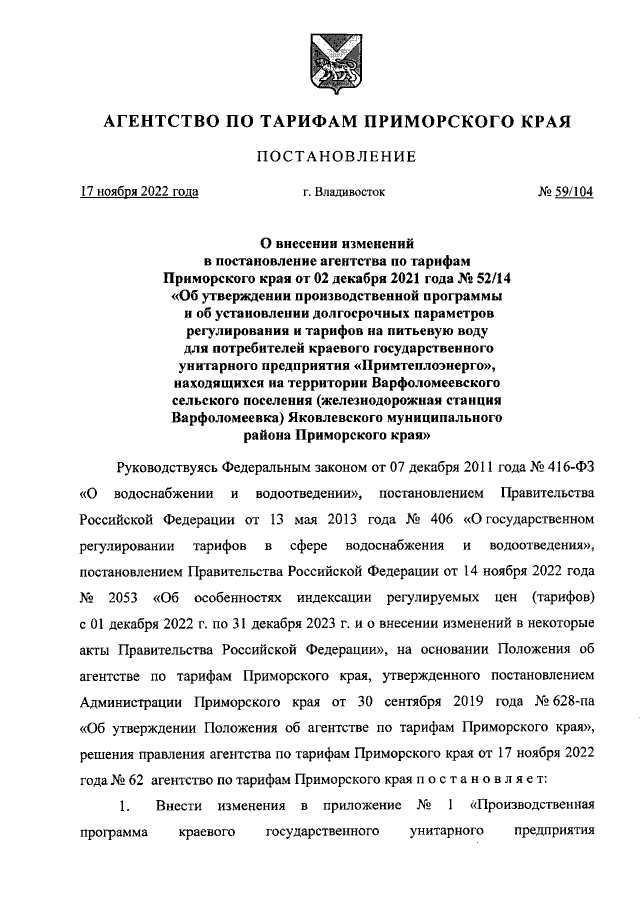 АГЕНТСТВО ПО ТАРИФАМ ПРИМОРСКОГО КРАЯ

ПОСТАНОВЛЕНИЕ

17 ноября 2022 года г. Владивосток № 59/104

О внесении изменений в постановление агентства по тарифам Приморского края от 02 декабря 2021 года № 52/14 «Об утверждении производственной программы и об установлении долгосрочных параметров регулирования и тарифов на питьевую воду для потребителей краевого государственного унитарного предприятия «Примтеплоэнерго», находящихся на территории Варфоломеевского сельского поселения (железнодорожная станция Варфоломеевка) Яковлевского муниципального района Приморского края»

Руководствуясь Федеральным законом от 07 декабря 2011 года № 416-ФЗ «О водоснабжении и водоотведении», постановлением Правительства Российской Федерации от 13 мая 2013 года № 406 «О государственном регулировании тарифов в сфере водоснабжения и водоотведения», постановлением Правительства Российской Федерации от 14 ноября 2022 года № 2053 «Об особенностях индексации регулируемых цен (тарифов) с 01 декабря 2022 г. по 31 декабря 2023 г. и о внесении изменений в некоторые акты Правительства Российской Федерации», на основании Положения об агентстве по тарифам Приморского края, утвержденного постановлением Администрации Приморского края от 30 сентября 2019 года № 628-па «Об утверждении Положения об агентстве по тарифам Приморского края», решения правления агентства по тарифам Приморского края от 17 ноября 2022 года № 62 агентство по тарифам Приморского края п о с т а н о в л я е т:

1. Внести изменения в приложение № 1 «Производственная программа краевого государственного унитарного предприятия